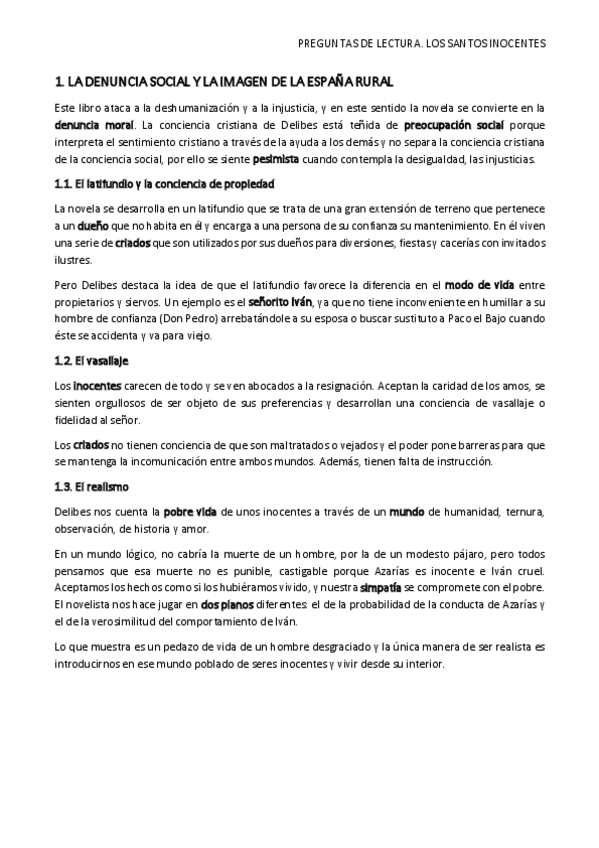 PREGUNTAS DE LECTURA. LOS SANTOS INOCENTES

1. LA DENUNCIA SOCIAL Y LA IMAGEN DE LA ESPAÑA RURAL

Este libro ataca a la deshumanización y a la injusticia, y en este sentido la novela se convierte en la denuncia moral. La conciencia cristiana de Delibes está teñida de preocupación social porque interpreta el sentimiento cristiano a través de la ayuda a los demás y no separa la conciencia cristiana de la conciencia social, por ello se siente pesimista cuando contempla la desigualdad, las injusticias.

1.1. El latifundio y la conciencia de propiedad

La novela se desarrolla en un latifundio que se trata de una gran extensión de terreno que pertenece a un dueño que no habita en él y encarga a una persona de su confianza su mantenimiento. En él viven una serie de criados que son utilizados por sus dueños para diversiones, fiestas y cacerías con invitados ilustres.

Pero Delibes destaca la idea de que el latifundio favorece la diferencia en el modo de vida entre propietarios y siervos. Un ejemplo es el señorito Iván, ya que no tiene inconveniente en humillar a su hombre de confianza (Don Pedro) arrebatándole a su esposa o buscar sustituto a Paco el Bajo cuando éste se accidenta y va para viejo.

1.2. El vasallaje

Los inocentes carecen de todo y se ven abocados a la resignación. Aceptan la caridad de los amos, se sienten orgullosos de ser objeto de sus preferencias y desarrollan una conciencia de vasallaje o fidelidad al señor.

Los criados no tienen conciencia de que son maltratados o vejados y el poder pone barreras para que se mantenga la incomunicación entre ambos mundos. Además, tienen falta de instrucción.

1.3. El realismo

Delibes nos cuenta la pobre vida de unos inocentes a través de un mundo de humanidad, ternura, observación, de historia y amor.

En un mundo lógico, no cabría la muerte de un hombre, por la de un modesto pájaro, pero todos pensamos que esa muerte no es punible, castigable porque Azarías es inocente e Iván cruel. Aceptamos los hechos como si los hubiéramos vivido, y nuestra simpatía se compromete con el pobre. El novelista nos hace jugar en dos planos diferentes: el de la probabilidad de la conducta de Azarías y el de la verosimilitud del comportamiento de Iván.

Lo que muestra es un pedazo de vida de un hombre desgraciado y la única manera de ser realista es introducirnos en ese mundo poblado de seres inocentes y vivir desde su interior.